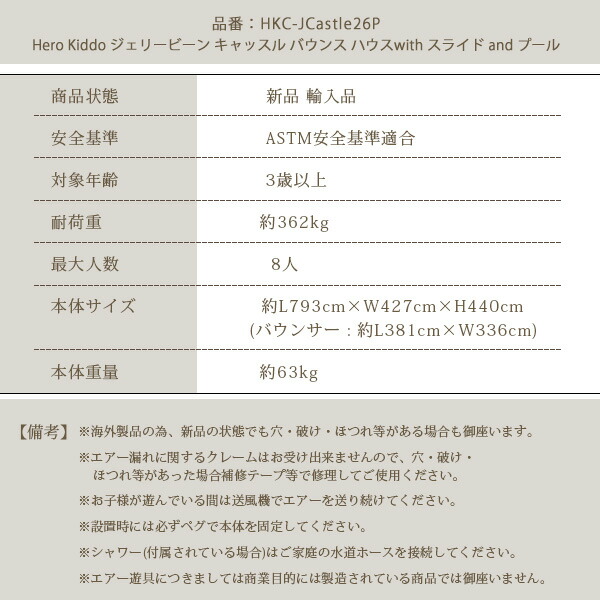 品番：HKC-JCastle26P
Hero Kiddo ジェリービーン キャッスル バウンス ハウスwith スライド and プール

| 商品状態 | 新品 輸入品 |
|---|---|
| 安全基準 | ASTM安全基準適合 |
| 対象年齢 | 3歳以上 |
| 耐荷重 | 約362kg |
| 最大人数 | 8人 |
| 本体サイズ | 約L793cm×W427cm×H440cm (バウンサー：約L381cm×W336cm) |
| 本体重量 | 約63kg |

【備考】※海外製品の為、新品の状態でも穴・破け・ほつれ等がある場合も御座います。

※エアー漏れに関するクレームはお受け出来ませんので、穴・破け・ほつれ等があった場合補修テープ等で修理してご使用ください。

※お子様が遊んでいる間は送風機でエアーを送り続けてください。

※設置時には必ずペグで本体を固定してください。

※シャワー(付属されている場合)はご家庭の水道ホースを接続してください。

※エアー遊具につきましては商業目的には製造されている商品では御座いません。